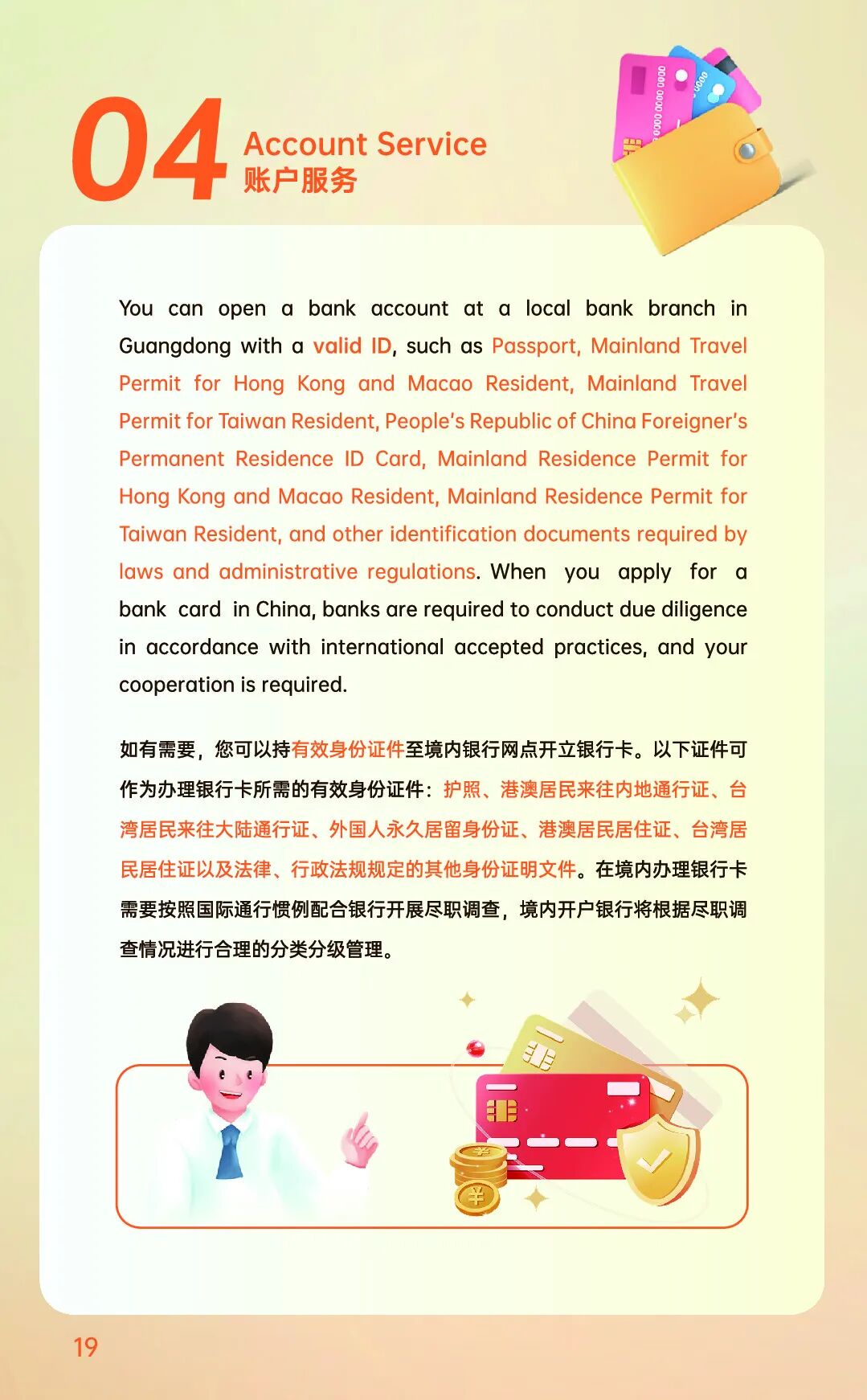 04

Account Service
账户服务

You can open a bank account at a local bank branch in Guangdong with a valid ID, such as Passport, Mainland Travel Permit for Hong Kong and Macao Resident, Mainland Travel Permit for Taiwan Resident, People's Republic of China Foreigner's Permanent Residence ID Card, Mainland Residence Permit for Hong Kong and Macao Resident, Mainland Residence Permit for Taiwan Resident, and other identification documents required by laws and administrative regulations. When you apply for a bank card in China, banks are required to conduct due diligence in accordance with international accepted practices, and your cooperation is required.

如有需要，您可以持有效身份证件至境内银行网点开立银行卡。以下证件可作为办理银行卡所需的有效身份证件：护照、港澳居民来往内地通行证、台湾居民来往大陆通行证、外国人永久居留身份证、港澳居民居住证、台湾居民居住证以及法律、行政法规规定的其他身份证明文件。在境内办理银行卡需要按照国际通行惯例配合银行开展尽职调查，境内开户银行将根据尽职调查情况进行合理的分类分级管理。

19